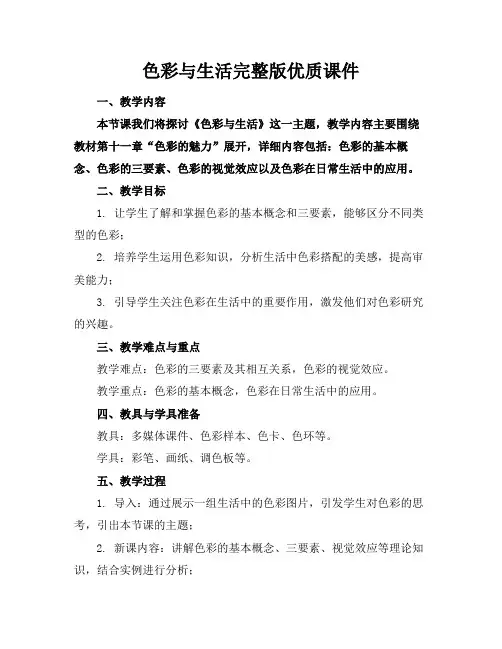 色彩与生活完整版优质课件

一、教学内容

本节课我们将探讨《色彩与生活》这一主题，教学内容主要围绕教材第十一章“色彩的魅力”展开，详细内容包括：色彩的基本概念、色彩的三要素、色彩的视觉效应以及色彩在日常生活中的应用。

二、教学目标

1. 让学生了解和掌握色彩的基本概念和三要素，能够区分不同类型的色彩；

2. 培养学生运用色彩知识，分析生活中色彩搭配的美感，提高审美能力；

3. 引导学生关注色彩在生活中的重要作用，激发他们对色彩研究的兴趣。

三、教学难点与重点

教学难点：色彩的三要素及其相互关系，色彩的视觉效应。

教学重点：色彩的基本概念，色彩在日常生活中的应用。

四、教具与学具准备

教具：多媒体课件、色彩样本、色卡、色环等。

学具：彩笔、画纸、调色板等。

五、教学过程

1. 导入：通过展示一组生活中的色彩图片，引发学生对色彩的思考，引出本节课的主题；

2. 新课内容：讲解色彩的基本概念、三要素、视觉效应等理论知识，结合实例进行分析；